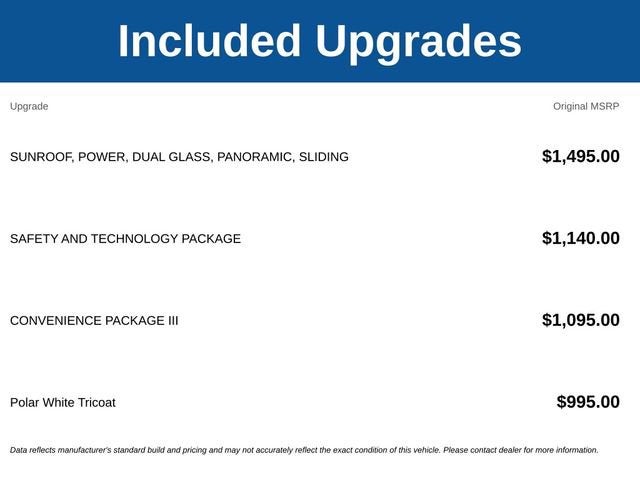 Included Upgrades

| Upgrade | Original MSRP |
|---|---|
| SUNROOF, POWER, DUAL GLASS, PANORAMIC, SLIDING | $1,495.00 |
| SAFETY AND TECHNOLOGY PACKAGE | $1,140.00 |
| CONVENIENCE PACKAGE III | $1,095.00 |
| Polar White Tricoat | $995.00 |

Data reflects manufacturer's standard build and pricing and may not accurately reflect the exact condition of this vehicle. Please contact dealer for more information.